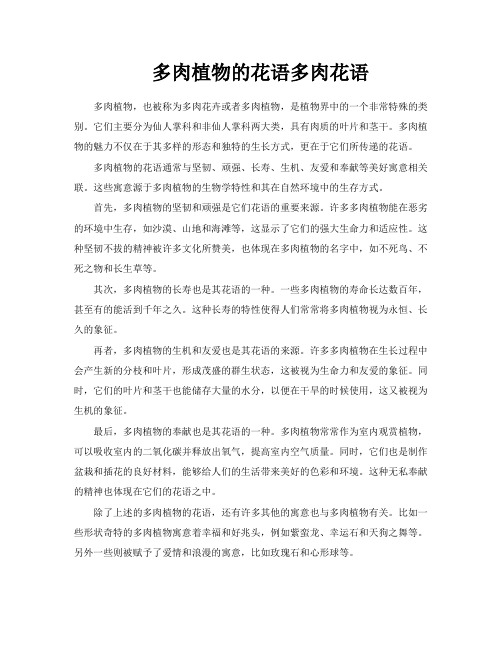 多肉植物的花语多肉花语

多肉植物，也被称为多肉花卉或者多肉植物，是植物界中的一个非常特殊的类别。它们主要分为仙人掌科和非仙人掌科两大类，具有肉质的叶片和茎干。多肉植物的魅力不仅在于其多样的形态和独特的生长方式，更在于它们所传递的花语。

多肉植物的花语通常与坚韧、顽强、长寿、生机、友爱和奉献等美好寓意相关联。这些寓意源于多肉植物的生物学特性和其在自然环境中的生存方式。

首先，多肉植物的坚韧和顽强是它们花语的重要来源。许多多肉植物能在恶劣的环境中生存，如沙漠、山地和海滩等，这显示了它们的强大生命力和适应性。这种坚韧不拔的精神被许多文化所赞美，也体现在多肉植物的名字中，如不死鸟、不死之物和长生草等。

其次，多肉植物的长寿也是其花语的一种。一些多肉植物的寿命长达数百年，甚至有的能活到千年之久。这种长寿的特性使得人们常常将多肉植物视为永恒、长久的象征。

再者，多肉植物的生机和友爱也是其花语的来源。许多多肉植物在生长过程中会产生新的分枝和叶片，形成茂盛的群生状态，这被视为生命力和友爱的象征。同时，它们的叶片和茎干也能储存大量的水分，以便在干旱的时候使用，这又被视为生机的象征。

最后，多肉植物的奉献也是其花语的一种。多肉植物常常作为室内观赏植物，可以吸收室内的二氧化碳并释放出氧气，提高室内空气质量。同时，它们也是制作盆栽和插花的良好材料，能够给人们的生活带来美好的色彩和环境。这种无私奉献的精神也体现在它们的花语之中。

除了上述的多肉植物的花语，还有许多其他的寓意也与多肉植物有关。比如一些形状奇特的多肉植物寓意着幸福和好兆头，例如紫蛮龙、幸运石和天狗之舞等。另外一些则被赋予了爱情和浪漫的寓意，比如玫瑰石和心形球等。